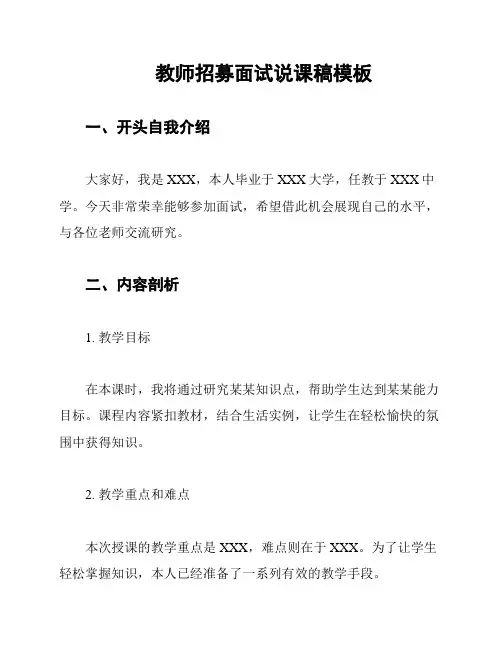 教师招募面试说课稿模板

一、开头自我介绍

大家好，我是 XXX，本人毕业于 XXX 大学，任教于 XXX 中学。今天非常荣幸能够参加面试，希望借此机会展现自己的水平，与各位老师交流研究。

二、内容剖析

1. 教学目标

在本课时，我将通过研究某某知识点，帮助学生达到某某能力目标。课程内容紧扣教材，结合生活实例，让学生在轻松愉快的氛围中获得知识。

2. 教学重点和难点

本次授课的教学重点是 XXX，难点则在于 XXX。为了让学生轻松掌握知识，本人已经准备了一系列有效的教学手段。